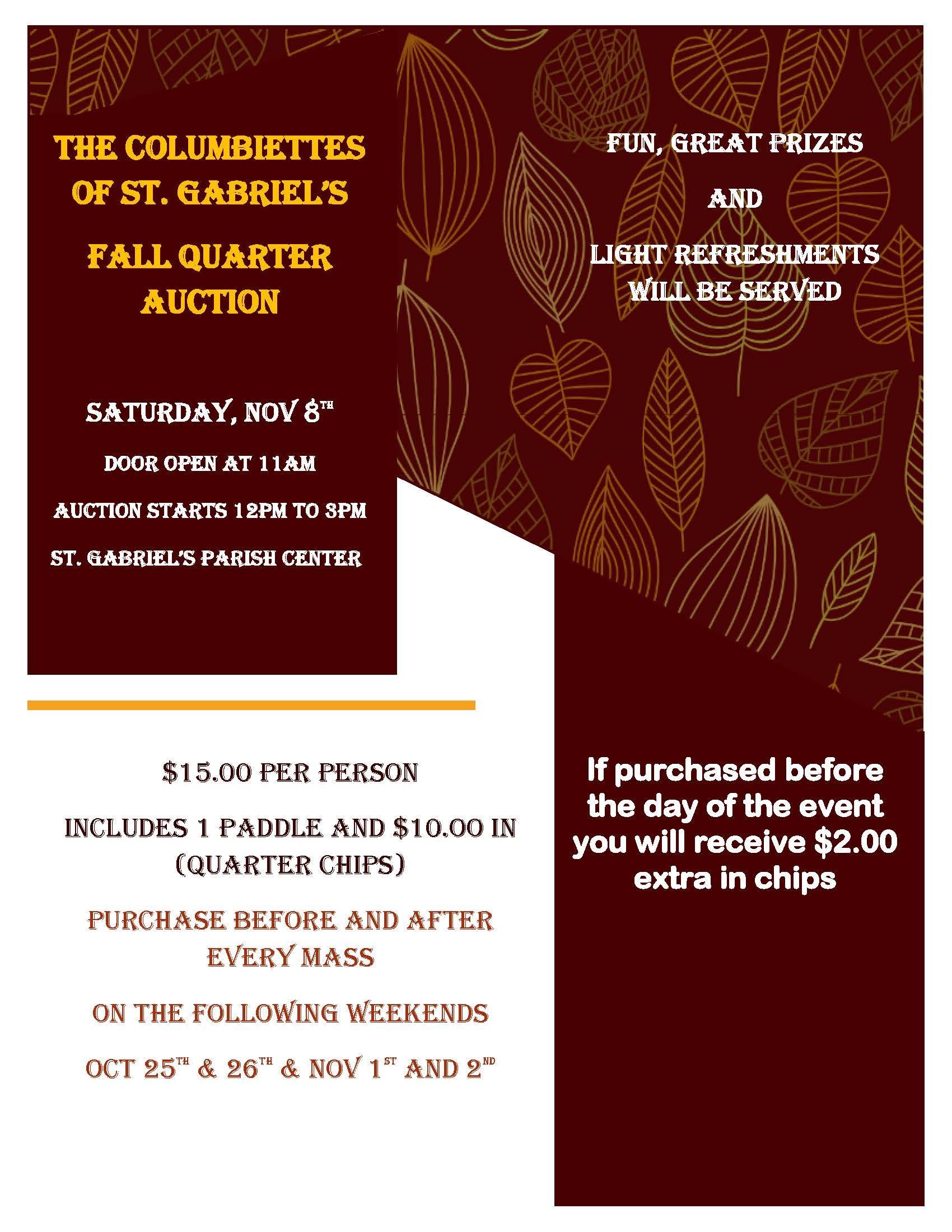 THE COLUMBIETTES OF ST. GABRIEL'S

FALL QUARTER AUCTION

SATURDAY, NOV 8TH

DOOR OPEN AT 11AM

AUCTION STARTS 12PM TO 3PM

ST. GABRIEL'S PARISH CENTER

FUN, GREAT PRIZES

AND

LIGHT REFRESHMENTS WILL BE SERVED

$15.00 PER PERSON

INCLUDES 1 PADDLE AND $10.00 IN (QUARTER CHIPS)

PURCHASE BEFORE AND AFTER EVERY MASS

ON THE FOLLOWING WEEKENDS

OCT 25TH & 26TH & NOV 1ST AND 2ND

If purchased before the day of the event you will receive $2.00 extra in chips